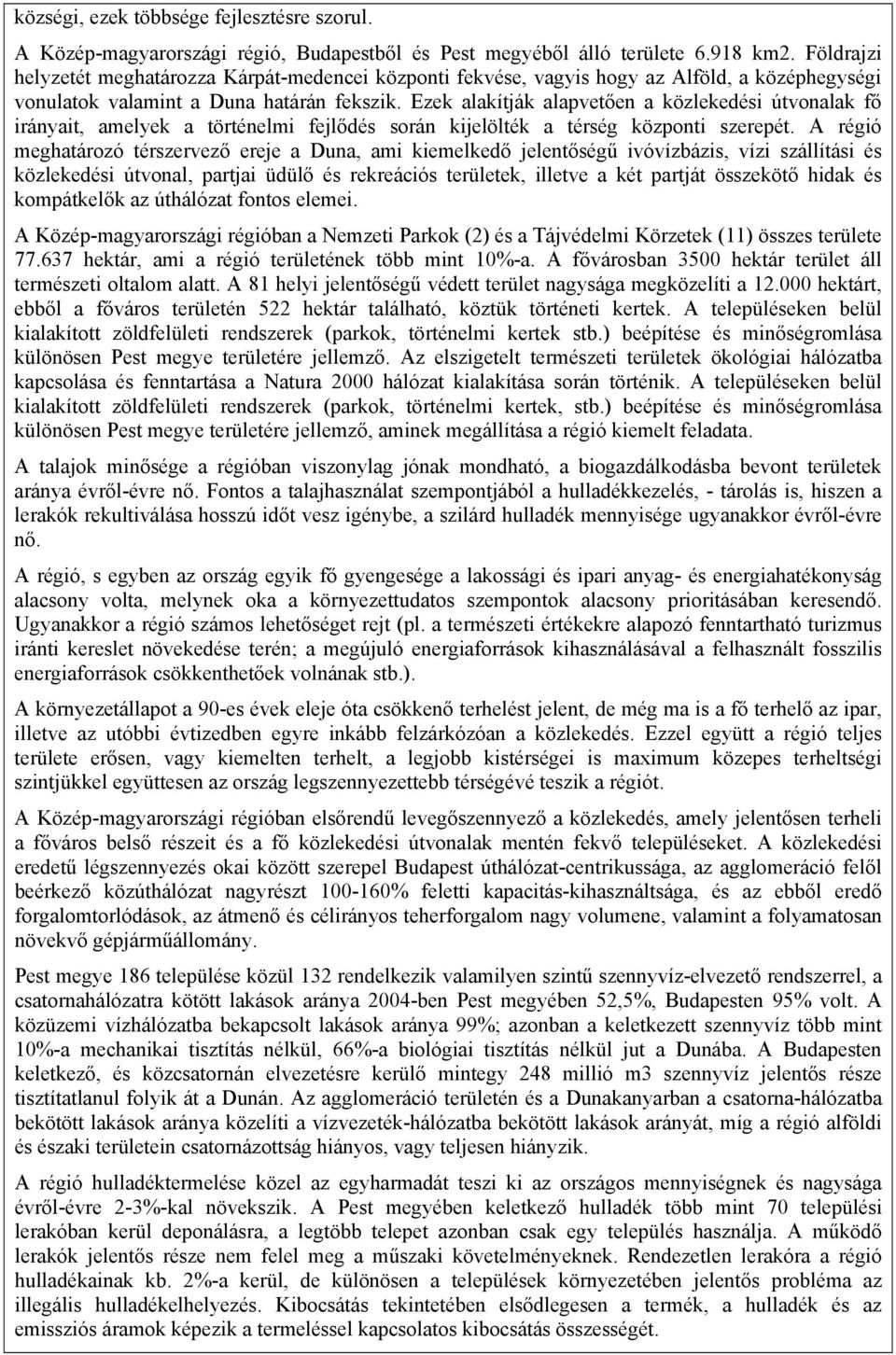 községi, ezek többsége fejlesztésre szorul.

A Közép-magyarországi régió, Budapestből és Pest megyéből álló területe 6.918 km2. Földrajzi helyzetét meghatározza Kárpát-medencei központi fekvése, vagyis hogy az Alföld, a középhegységi vonulatok valamint a Duna határán fekszik. Ezek alakítják alapvetően a közlekedési útvonalak fő irányait, amelyek a történelmi fejlődés során kijelölték a térség központi szerepét. A régió meghatározó térszervező ereje a Duna, ami kiemelkedő jelentőségű ivóvízbázis, vízi szállítási és közlekedési útvonal, partjai üdülő és rekreációs területek, illetve a két partját összekötő hidak és kompátkelők az úthálózat fontos elemei.

A Közép-magyarországi régióban a Nemzeti Parkok (2) és a Tájvédelmi Körzetek (11) összes területe 77.637 hektár, ami a régió területének több mint 10%-a. A fővárosban 3500 hektár terület áll természeti oltalom alatt. A 81 helyi jelentőségű védett terület nagysága megközelíti a 12.000 hektárt, ebből a főváros területén 522 hektár található, köztük történeti kertek. A településeken belül kialakított zöldfelületi rendszerek (parkok, történelmi kertek stb.) beépítése és minőségromlása különösen Pest megye területére jellemző. Az elszigetelt természeti területek ökológiai hálózatba kapcsolása és fenntartása a Natura 2000 hálózat kialakítása során történik. A településeken belül kialakított zöldfelületi rendszerek (parkok, történelmi kertek, stb.) beépítése és minőségromlása különösen Pest megye területére jellemző, aminek megállítása a régió kiemelt feladata.

A talajok minősége a régióban viszonylag jónak mondható, a biogazdálkodásba bevont területek aránya évről-évre nő. Fontos a talajhasználat szempontjából a hulladékkezelés, - tárolás is, hiszen a lerakók rekultiválása hosszú időt vesz igénybe, a szilárd hulladék mennyisége ugyanakkor évről-évre nő.

A régió, s egyben az ország egyik fő gyengesége a lakossági és ipari anyag- és energiahatékonyság alacsony volta, melynek oka a környezettudatos szempontok alacsony prioritásában keresendő. Ugyanakkor a régió számos lehetőséget rejt (pl. a természeti értékekre alapozó fenntartható turizmus iránti kereslet növekedése terén; a megújuló energiaforrások kihasználásával a felhasznált fosszilis energiaforrások csökkenthetőek volnának stb.).

A környezetállapot a 90-es évek eleje óta csökkenő terhelést jelent, de még ma is a fő terhelő az ipar, illetve az utóbbi évtizedben egyre inkább felzárkózóan a közlekedés. Ezzel együtt a régió teljes területe erősen, vagy kiemelten terhelt, a legjobb kistérségei is maximum közepes terheltségi szintjükkel együttesen az ország legszennyezettebb térségévé teszik a régiót.

A Közép-magyarországi régióban elsőrendű levegőszennyező a közlekedés, amely jelentősen terheli a főváros belső részeit és a fő közlekedési útvonalak mentén fekvő településeket. A közlekedési eredetű légszennyezés okai között szerepel Budapest úthálózat-centrikussága, az agglomeráció felől beérkező közúthálózat nagyrészt 100-160% feletti kapacitás-kihasználtsága, és az ebből eredő forgalomtorlódások, az átmenő és célirányos teherforgalom nagy volumene, valamint a folyamatosan növekvő gépjárműállomány.

Pest megye 186 települése közül 132 rendelkezik valamilyen szintű szennyvíz-elvezető rendszerrel, a csatornahálózatra kötött lakások aránya 2004-ben Pest megyében 52,5%, Budapesten 95% volt. A közüzemi vízhálózatba bekapcsolt lakások aránya 99%; azonban a keletkezett szennyvíz több mint 10%-a mechanikai tisztítás nélkül, 66%-a biológiai tisztítás nélkül jut a Dunába. A Budapesten keletkező, és közcsatornán elvezetésre kerülő mintegy 248 millió m3 szennyvíz jelentős része tisztítatlanul folyik át a Dunán. Az agglomeráció területén és a Dunakanyarban a csatorna-hálózatba bekötött lakások aránya közelíti a vízvezeték-hálózatba bekötött lakások arányát, míg a régió alföldi és északi területein csatornázottság hiányos, vagy teljesen hiányzik.

A régió hulladéktermelése közel az egyharmadát teszi ki az országos mennyiségnek és nagysága évről-évre 2-3%-kal növekszik. A Pest megyében keletkező hulladék több mint 70 települési lerakóban kerül deponálásra, a legtöbb telepet azonban csak egy település használja. A működő lerakók jelentős része nem felel meg a műszaki követelményeknek. Rendezetlen lerakóra a régió hulladékainak kb. 2%-a kerül, de különösen a települések környezetében jelentős probléma az illegális hulladékelhelyezés. Kibocsátás tekintetében elsődlegesen a termék, a hulladék és az emissziós áramok képezik a termeléssel kapcsolatos kibocsátás összességét.